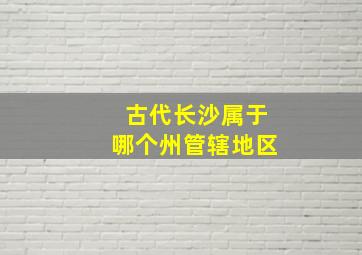 古代长沙属于
哪个州管辖地区